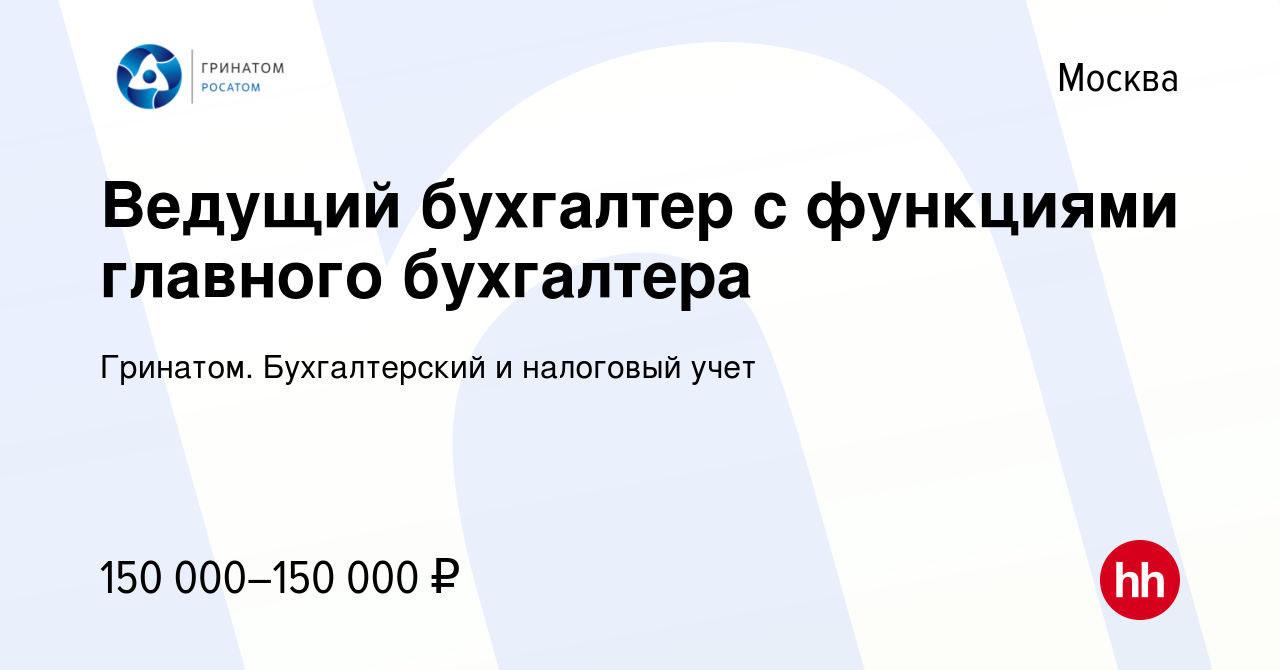 ГРИНАТОМ
РОСАТОМ

Москва

Ведущий бухгалтер с функциями главного бухгалтера

Гринатом. Бухгалтерский и налоговый учет

150 000–150 000 ₽

hh